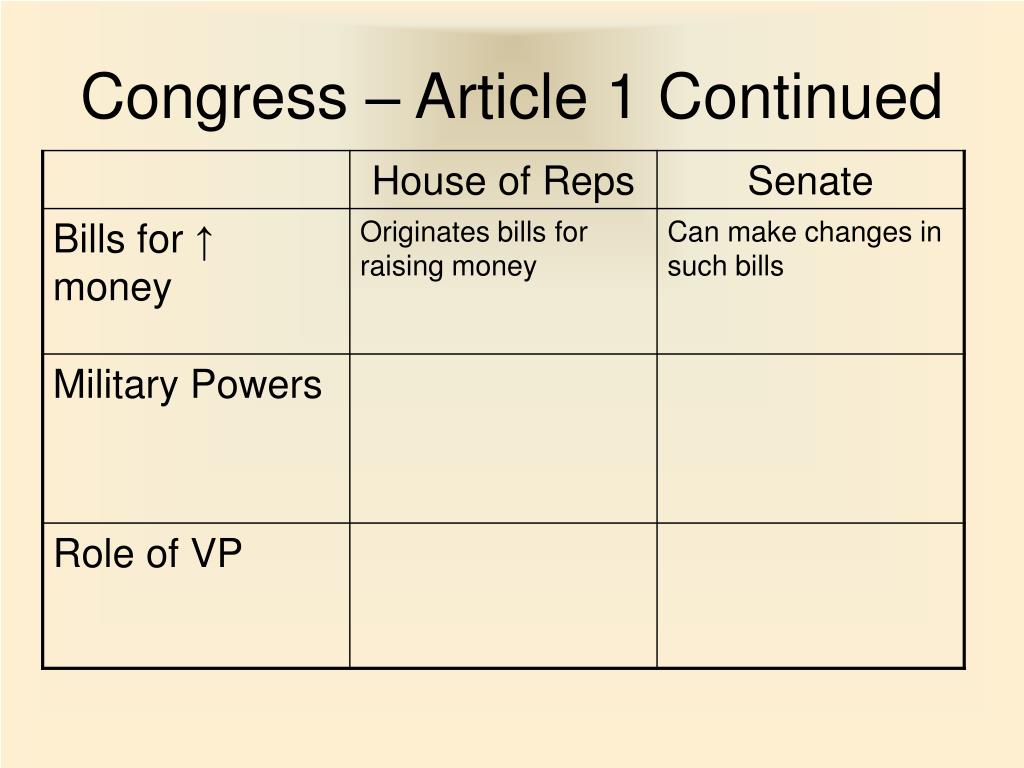 Congress – Article 1 Continued

| | House of Reps | Senate |
|---|---|---|
| Bills for ↑ money | Originates bills for raising money | Can make changes in such bills |
| Military Powers | | |
| Role of VP | | |